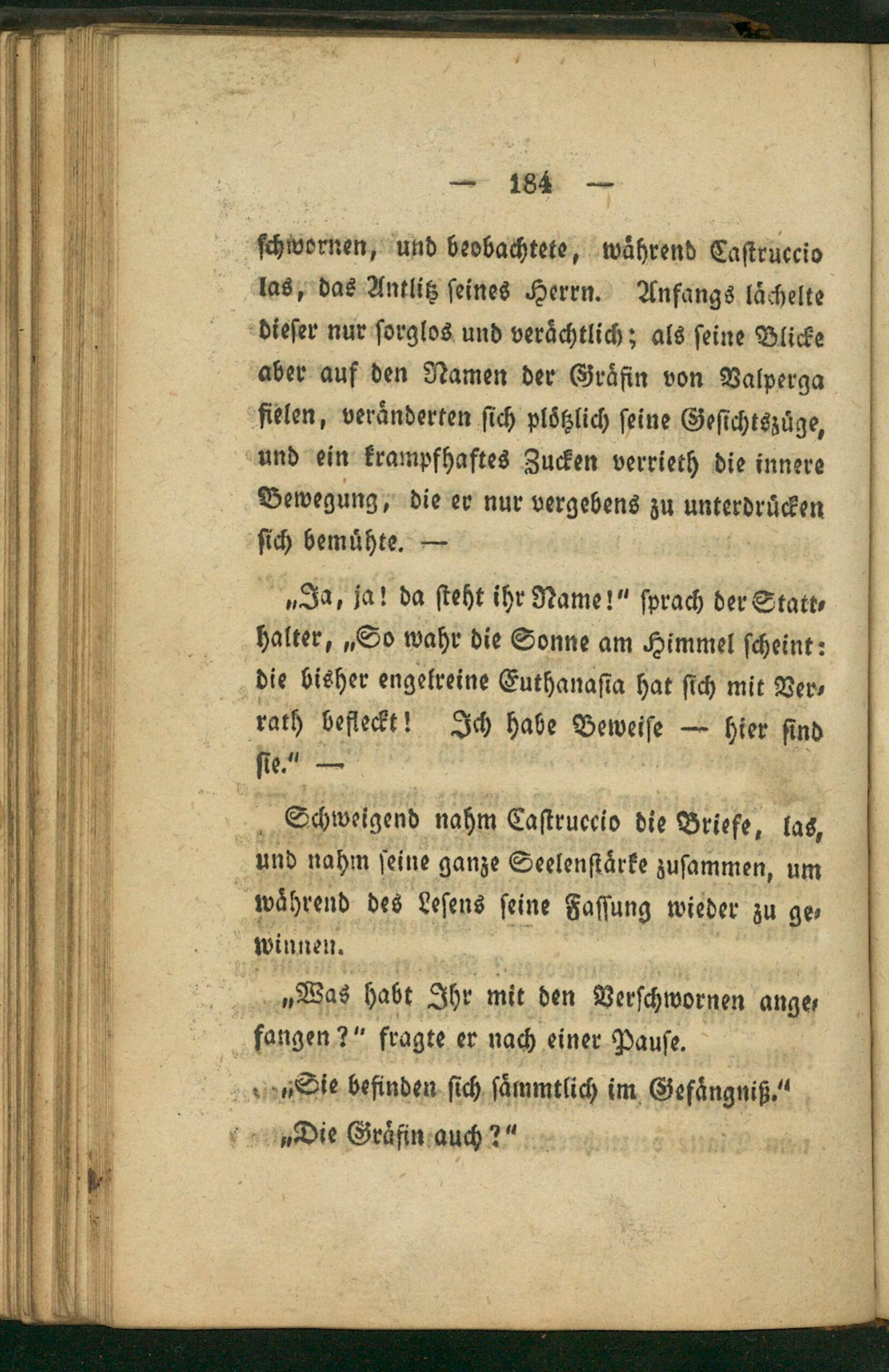 — 184 —

schwornen, und beobachtete, während Castruccio las, das Antlitz seines Herrn. Anfangs lächelte dieser nur sorglos und verächtlich; als seine Blicke aber auf den Namen der Gräfin von Valperga fielen, veränderten sich plötzlich seine Gesichtszüge, und ein krampfhaftes Zucken verrieth die innere Bewegung, die er nur vergebens zu unterdrücken sich bemühte. —

„Ja, ja! da steht ihr Name!" sprach der Statthalter, „So wahr die Sonne am Himmel scheint: die bisher engelreine Euthanasia hat sich mit Verrath befleckt! Ich habe Beweise — hier sind sie." —

Schweigend nahm Castruccio die Briefe, las, und nahm seine ganze Seelenstärke zusammen, um während des Lesens seine Fassung wieder zu gewinnen.

„Was habt Ihr mit den Verschwornen angefangen?" fragte er nach einer Pause.

„Sie befinden sich sämmtlich im Gefängniß."

„Die Gräfin auch?"